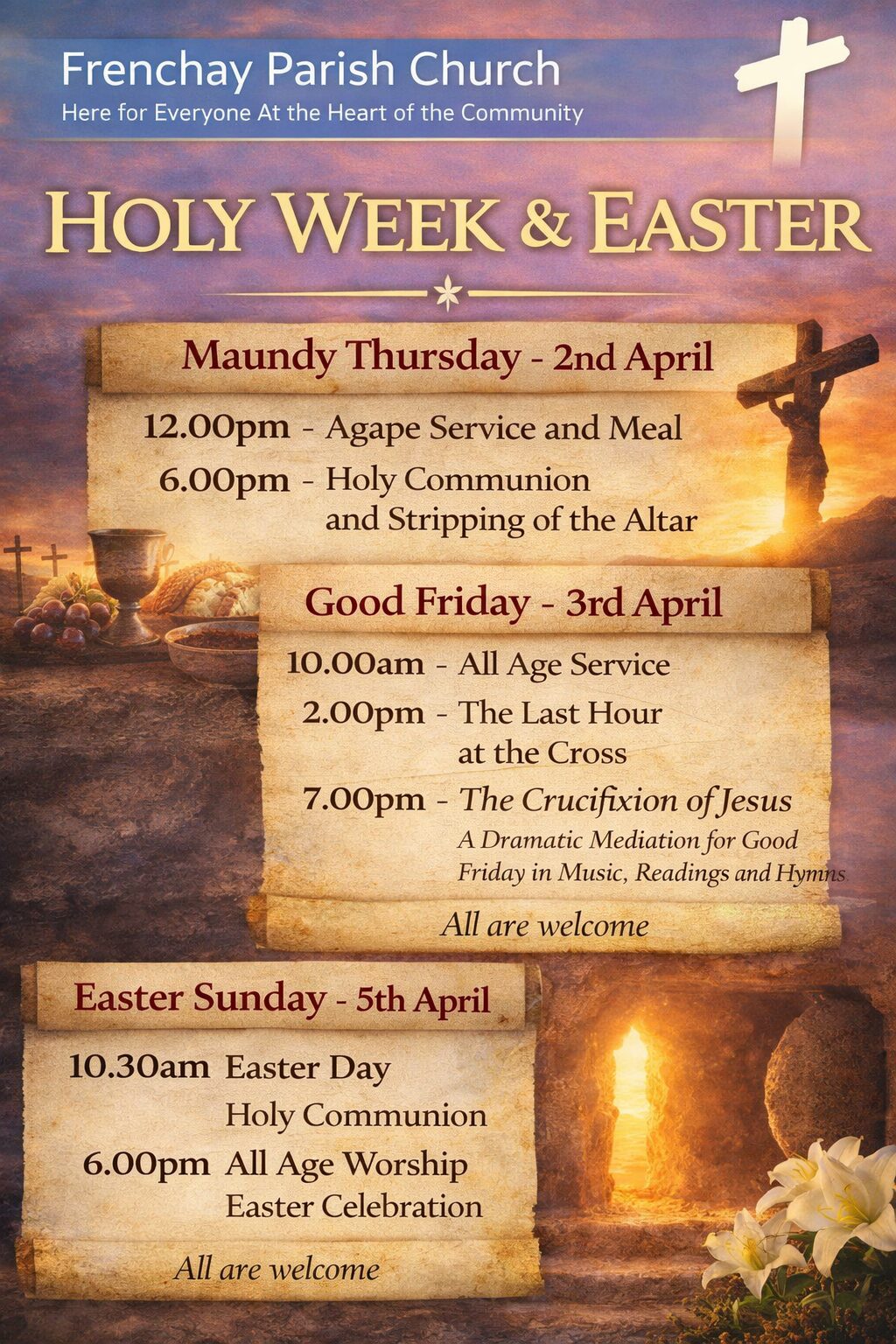 Frenchay Parish Church
Here for Everyone At the Heart of the Community

HOLY WEEK & EASTER

Maundy Thursday - 2nd April

12.00pm - Agape Service and Meal
6.00pm - Holy Communion and Stripping of the Altar

Good Friday - 3rd April

10.00am - All Age Service
2.00pm - The Last Hour at the Cross
7.00pm - The Crucifixion of Jesus
A Dramatic Mediation for Good Friday in Music, Readings and Hymns

All are welcome

Easter Sunday - 5th April

10.30am Easter Day Holy Communion
6.00pm All Age Worship Easter Celebration

All are welcome